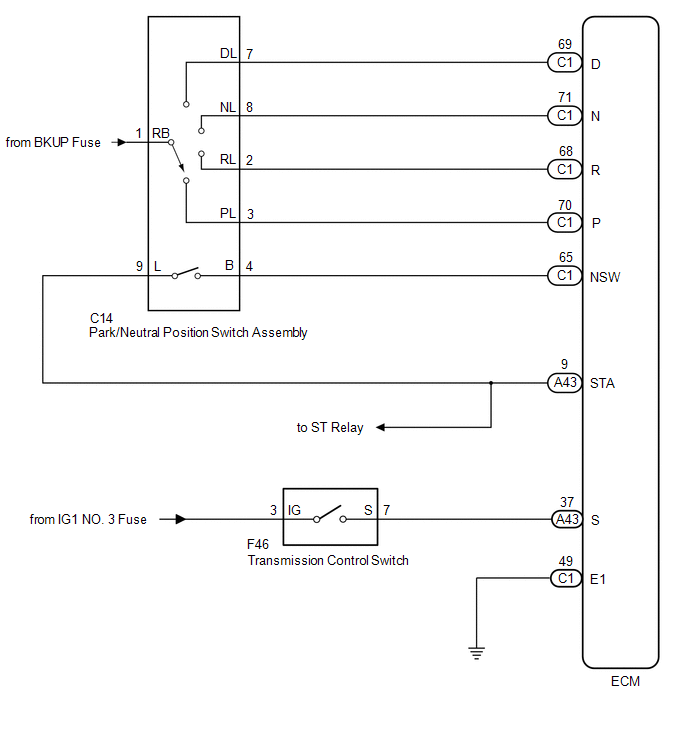 DL 7
69
C1 D

NL 8
71
C1 N

from BKUP Fuse
1 RB

RL 2
68
C1 R

PL 3
70
C1 P

9 L
B 4
65
C1 NSW

C14
Park/Neutral Position Switch Assembly

9
A43 STA

to ST Relay

from IG1 NO. 3 Fuse
3 IG
S 7
37
A43 S

F46
Transmission Control Switch

49
C1 E1

ECM